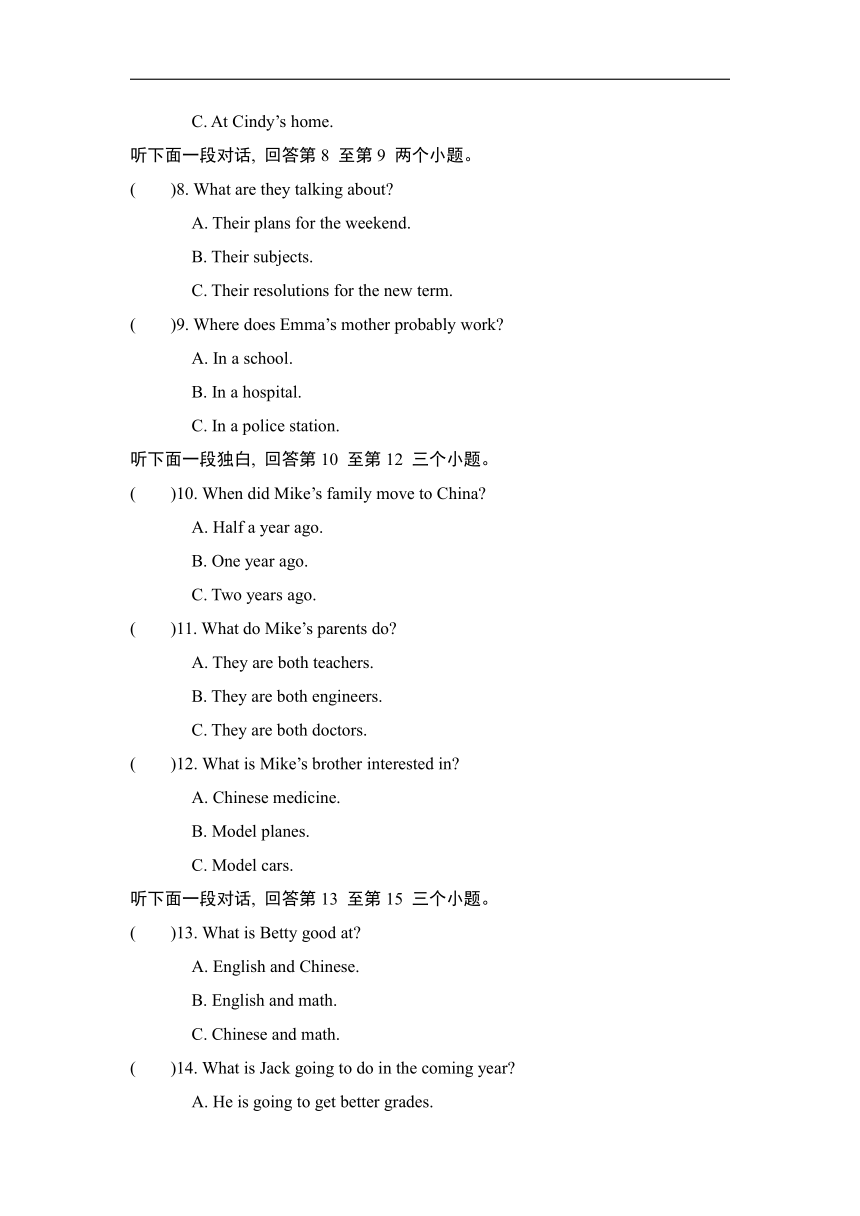 C. At Cindy’s home.

听下面一段对话, 回答第 8 至第 9 两个小题。

( )8. What are they talking about?

A. Their plans for the weekend.

B. Their subjects.

C. Their resolutions for the new term.

( )9. Where does Emma’s mother probably work?

A. In a school.

B. In a hospital.

C. In a police station.

听下面一段独白, 回答第 10 至第 12 三个小题。

( )10. When did Mike’s family move to China?

A. Half a year ago.

B. One year ago.

C. Two years ago.

( )11. What do Mike’s parents do?

A. They are both teachers.

B. They are both engineers.

C. They are both doctors.

( )12. What is Mike’s brother interested in?

A. Chinese medicine.

B. Model planes.

C. Model cars.

听下面一段对话, 回答第 13 至第 15 三个小题。

( )13. What is Betty good at?

A. English and Chinese.

B. English and math.

C. Chinese and math.

( )14. What is Jack going to do in the coming year?

A. He is going to get better grades.